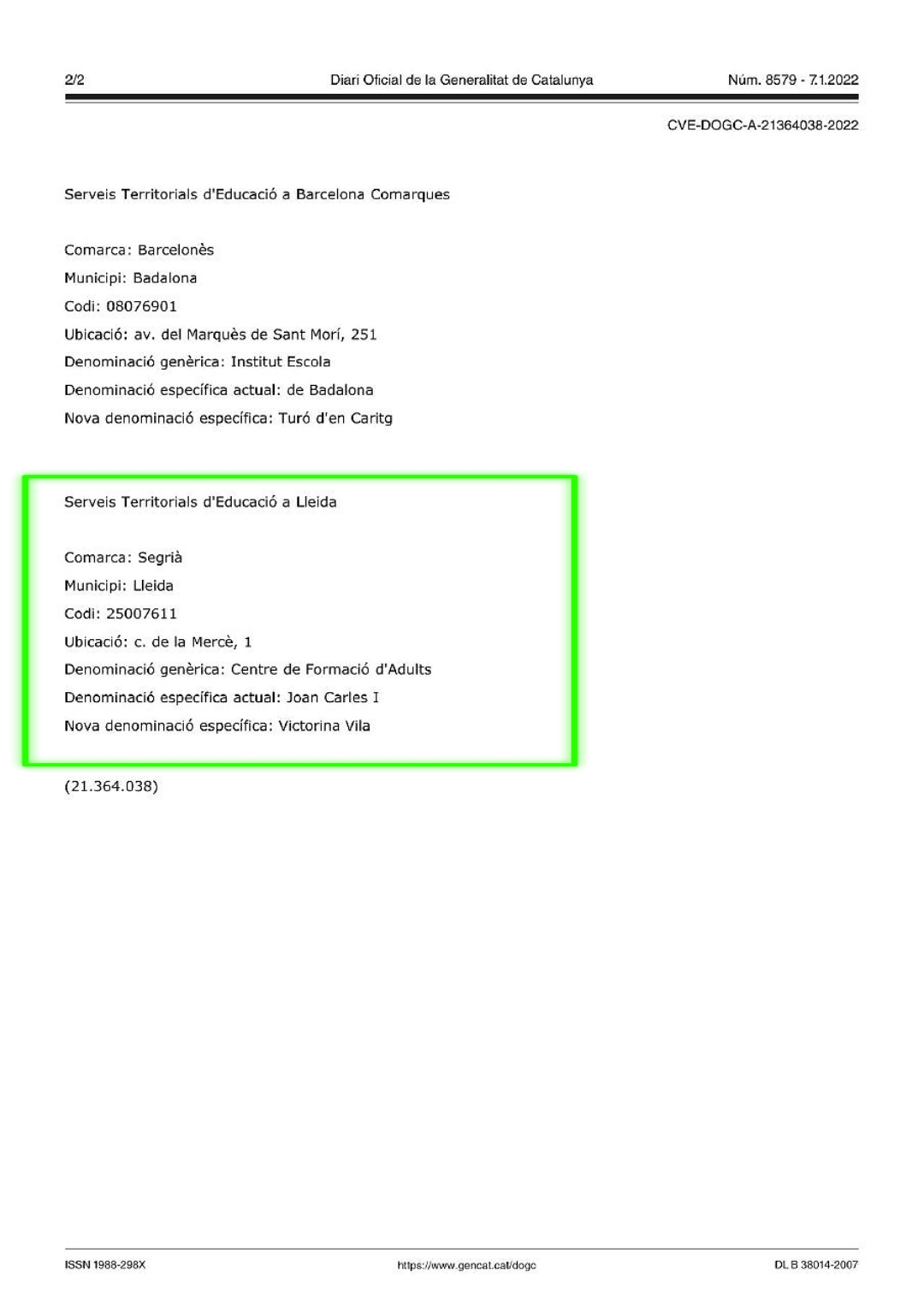 2/2 Diari Oficial de la Generalitat de Catalunya Núm. 8579 - 7.1.2022

CVE-DOGC-A-21364038-2022

Serveis Territorials d'Educació a Barcelona Comarques

Comarca: Barcelonès
Municipi: Badalona
Codi: 08076901
Ubicació: av. del Marquès de Sant Morí, 251
Denominació genèrica: Institut Escola
Denominació específica actual: de Badalona
Nova denominació específica: Turó d'en Caritg

Serveis Territorials d'Educació a Lleida

Comarca: Segrià
Municipi: Lleida
Codi: 25007611
Ubicació: c. de la Mercè, 1
Denominació genèrica: Centre de Formació d'Adults
Denominació específica actual: Joan Carles I
Nova denominació específica: Victorina Vila

(21.364.038)

ISSN 1988-298X https://www.gencat.cat/dogc DL B 38014-2007